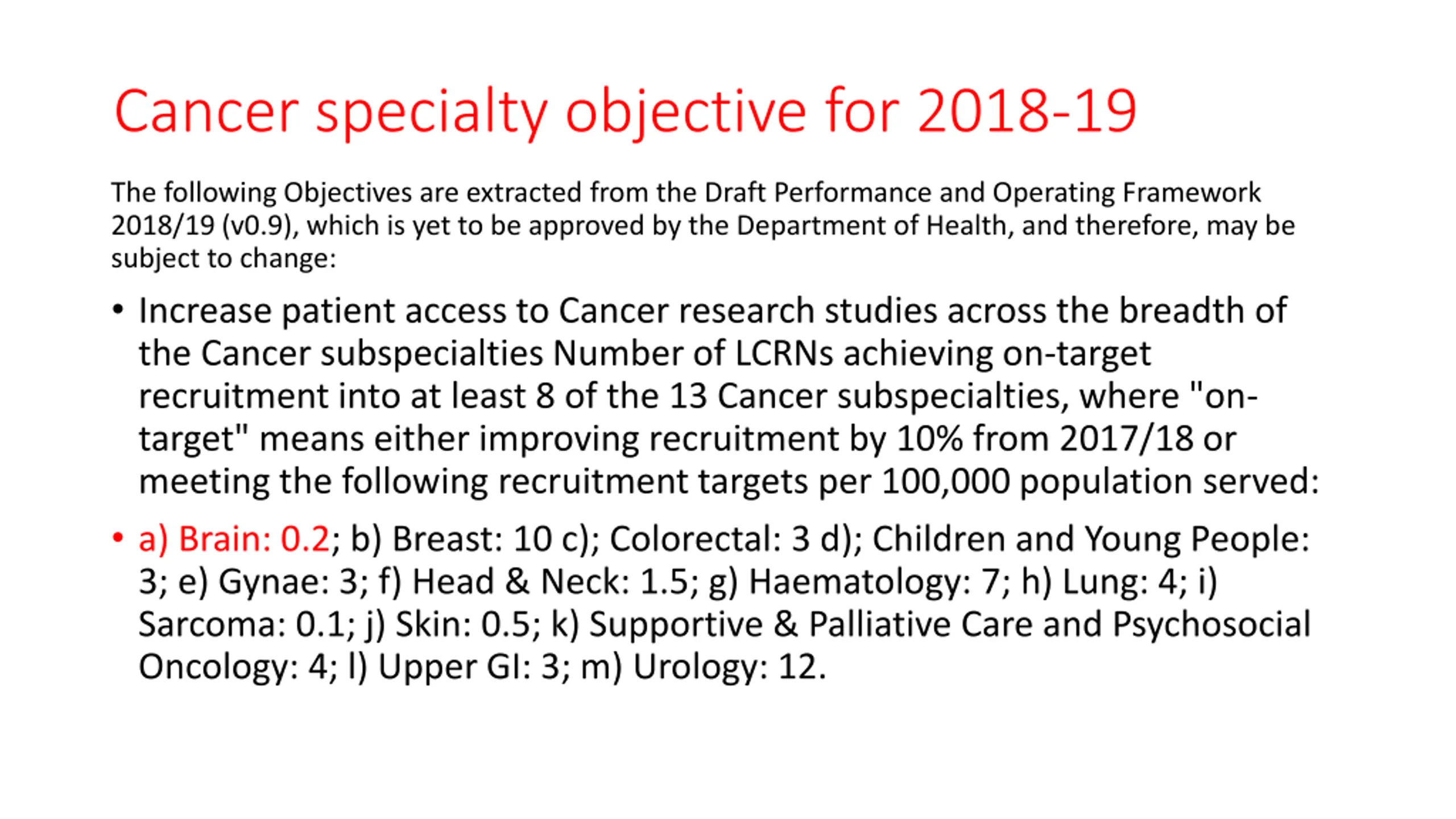 Cancer specialty objective for 2018-19

The following Objectives are extracted from the Draft Performance and Operating Framework 2018/19 (v0.9), which is yet to be approved by the Department of Health, and therefore, may be subject to change:

• Increase patient access to Cancer research studies across the breadth of the Cancer subspecialties Number of LCRNs achieving on-target recruitment into at least 8 of the 13 Cancer subspecialties, where "on-target" means either improving recruitment by 10% from 2017/18 or meeting the following recruitment targets per 100,000 population served:

• a) Brain: 0.2; b) Breast: 10 c); Colorectal: 3 d); Children and Young People: 3; e) Gynae: 3; f) Head & Neck: 1.5; g) Haematology: 7; h) Lung: 4; i) Sarcoma: 0.1; j) Skin: 0.5; k) Supportive & Palliative Care and Psychosocial Oncology: 4; l) Upper GI: 3; m) Urology: 12.